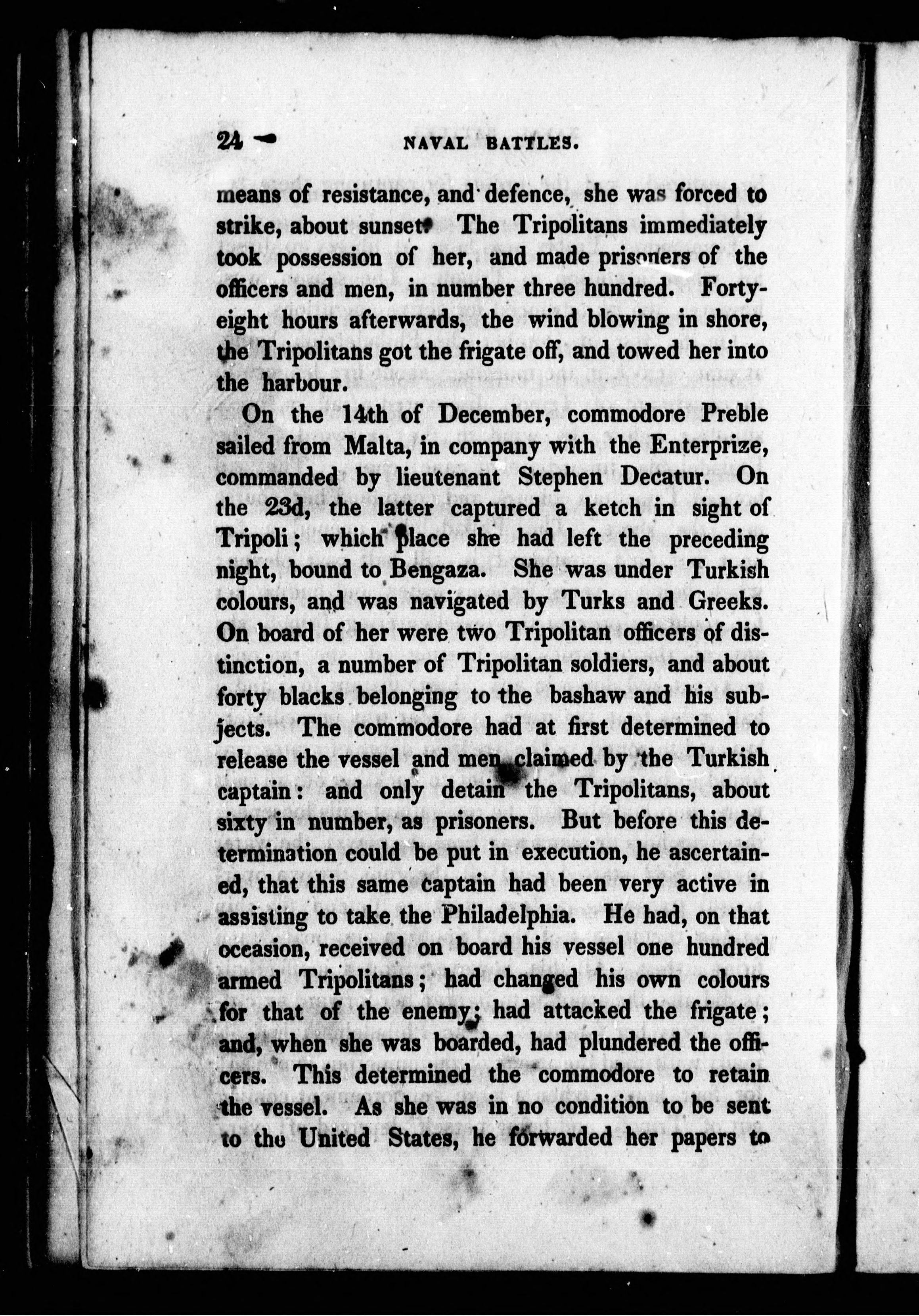 24 NAVAL BATTLES.

means of resistance, and defence, she was forced to strike, about sunset. The Tripolitans immediately took possession of her, and made prisoners of the officers and men, in number three hundred. Forty-eight hours afterwards, the wind blowing in shore, the Tripolitans got the frigate off, and towed her into the harbour.

On the 14th of December, commodore Preble sailed from Malta, in company with the Enterprize, commanded by lieutenant Stephen Decatur. On the 23d, the latter captured a ketch in sight of Tripoli; which place she had left the preceding night, bound to Bengaza. She was under Turkish colours, and was navigated by Turks and Greeks. On board of her were two Tripolitan officers of distinction, a number of Tripolitan soldiers, and about forty blacks belonging to the bashaw and his subjects. The commodore had at first determined to release the vessel and men claimed by the Turkish captain: and only detain the Tripolitans, about sixty in number, as prisoners. But before this determination could be put in execution, he ascertained, that this same captain had been very active in assisting to take the Philadelphia. He had, on that occasion, received on board his vessel one hundred armed Tripolitans; had changed his own colours for that of the enemy; had attacked the frigate; and, when she was boarded, had plundered the officers. This determined the commodore to retain the vessel. As she was in no condition to be sent to the United States, he forwarded her papers to